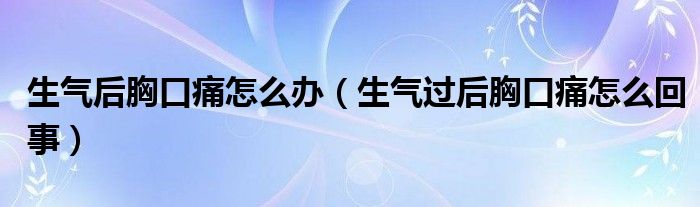 生气后胸口痛怎么办（生气过后胸口痛怎么回事）